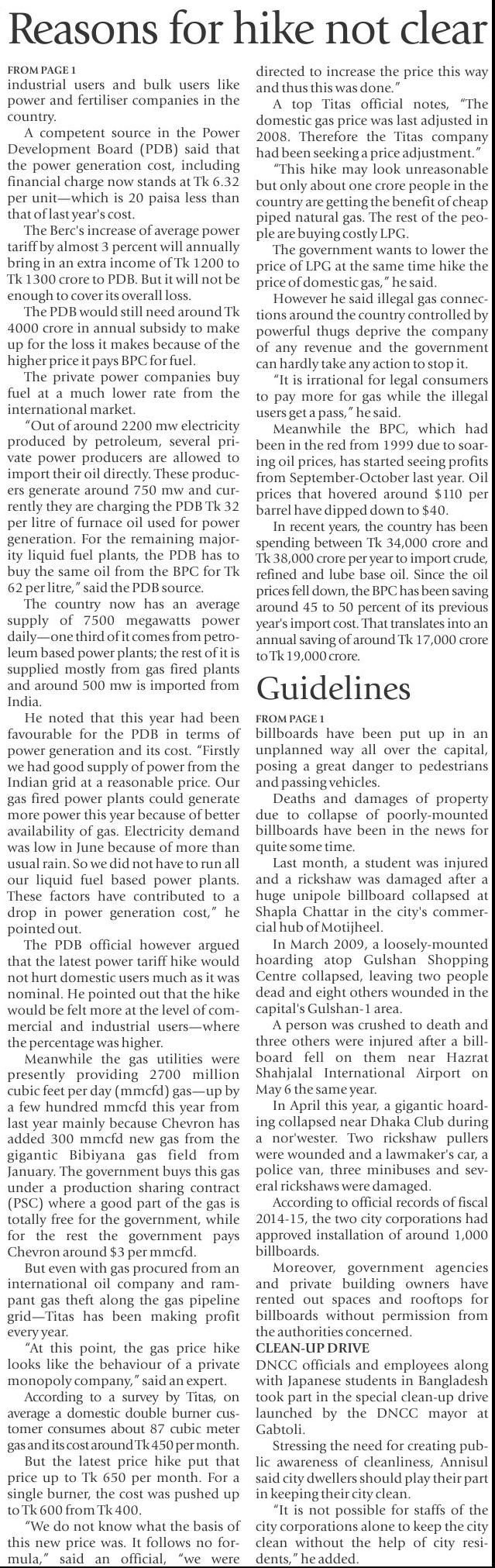 Reasons for hike not clear

FROM PAGE 1
industrial users and bulk users like power and fertiliser companies in the country.

A competent source in the Power Development Board (PDB) said that the power generation cost, including financial charge now stands at Tk 6.32 per unit—which is 20 paisa less than that of last year's cost.

The Berc's increase of average power tariff by almost 3 percent will annually bring in an extra income of Tk 1200 to Tk 1300 crore to PDB. But it will not be enough to cover its overall loss.

The PDB would still need around Tk 4000 crore in annual subsidy to make up for the loss it makes because of the higher price it pays BPC for fuel.

The private power companies buy fuel at a much lower rate from the international market.

"Out of around 2200 mw electricity produced by petroleum, several private power producers are allowed to import their oil directly. These producers generate around 750 mw and currently they are charging the PDB Tk 32 per litre of furnace oil used for power generation. For the remaining majority liquid fuel plants, the PDB has to buy the same oil from the BPC for Tk 62 per litre," said the PDB source.

The country now has an average supply of 7500 megawatts power daily—one third of it comes from petroleum based power plants; the rest of it is supplied mostly from gas fired plants and around 500 mw is imported from India.

He noted that this year had been favourable for the PDB in terms of power generation and its cost. "Firstly we had good supply of power from the Indian grid at a reasonable price. Our gas fired power plants could generate more power this year because of better availability of gas. Electricity demand was low in June because of more than usual rain. So we did not have to run all our liquid fuel based power plants. These factors have contributed to a drop in power generation cost," he pointed out.

The PDB official however argued that the latest power tariff hike would not hurt domestic users much as it was nominal. He pointed out that the hike would be felt more at the level of commercial and industrial users—where the percentage was higher.

Meanwhile the gas utilities were presently providing 2700 million cubic feet per day (mmcfd) gas—up by a few hundred mmcfd this year from last year mainly because Chevron has added 300 mmcfd new gas from the gigantic Bibiyana gas field from January. The government buys this gas under a production sharing contract (PSC) where a good part of the gas is totally free for the government, while for the rest the government pays Chevron around $3 per mmcfd.

But even with gas procured from an international oil company and rampant gas theft along the gas pipeline grid—Titas has been making profit every year.

"At this point, the gas price hike looks like the behaviour of a private monopoly company," said an expert.

According to a survey by Titas, on average a domestic double burner customer consumes about 87 cubic meter gas and its cost around Tk 450 per month.

But the latest price hike put that price up to Tk 650 per month. For a single burner, the cost was pushed up to Tk 600 from Tk 400.

"We do not know what the basis of this new price was. It follows no formula," said an official, "we were directed to increase the price this way and thus this was done."

A top Titas official notes, "The domestic gas price was last adjusted in 2008. Therefore the Titas company had been seeking a price adjustment."

"This hike may look unreasonable but only about one crore people in the country are getting the benefit of cheap piped natural gas. The rest of the people are buying costly LPG.

The government wants to lower the price of LPG at the same time hike the price of domestic gas," he said.

However he said illegal gas connections around the country controlled by powerful thugs deprive the company of any revenue and the government can hardly take any action to stop it.

"It is irrational for legal consumers to pay more for gas while the illegal users get a pass," he said.

Meanwhile the BPC, which had been in the red from 1999 due to soaring oil prices, has started seeing profits from September-October last year. Oil prices that hovered around $110 per barrel have dipped down to $40.

In recent years, the country has been spending between Tk 34,000 crore and Tk 38,000 crore per year to import crude, refined and lube base oil. Since the oil prices fell down, the BPC has been saving around 45 to 50 percent of its previous year's import cost. That translates into an annual saving of around Tk 17,000 crore to Tk 19,000 crore.

Guidelines

FROM PAGE 1
billboards have been put up in an unplanned way all over the capital, posing a great danger to pedestrians and passing vehicles.

Deaths and damages of property due to collapse of poorly-mounted billboards have been in the news for quite some time.

Last month, a student was injured and a rickshaw was damaged after a huge unipole billboard collapsed at Shapla Chattar in the city's commercial hub of Motijheel.

In March 2009, a loosely-mounted hoarding atop Gulshan Shopping Centre collapsed, leaving two people dead and eight others wounded in the capital's Gulshan-1 area.

A person was crushed to death and three others were injured after a billboard fell on them near Hazrat Shahjalal International Airport on May 6 the same year.

In April this year, a gigantic hoarding collapsed near Dhaka Club during a nor'wester. Two rickshaw pullers were wounded and a lawmaker's car, a police van, three minibuses and several rickshaws were damaged.

According to official records of fiscal 2014-15, the two city corporations had approved installation of around 1,000 billboards.

Moreover, government agencies and private building owners have rented out spaces and rooftops for billboards without permission from the authorities concerned.

CLEAN-UP DRIVE
DNCC officials and employees along with Japanese students in Bangladesh took part in the special clean-up drive launched by the DNCC mayor at Gabtoli.

Stressing the need for creating public awareness of cleanliness, Annisul said city dwellers should play their part in keeping their city clean.

"It is not possible for staffs of the city corporations alone to keep the city clean without the help of city residents," he added.